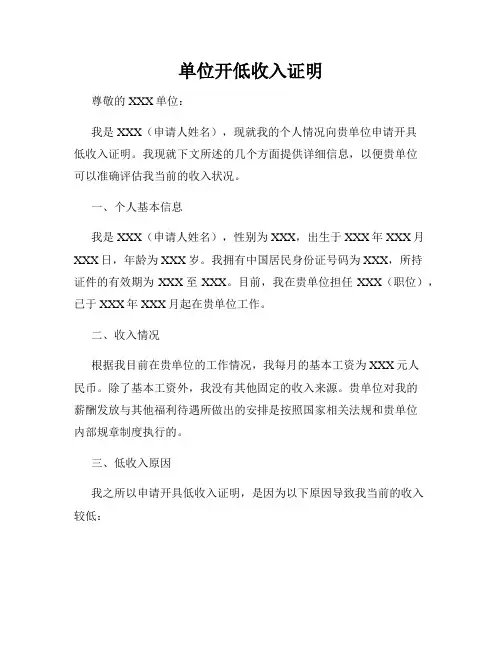 单位开低收入证明

尊敬的 XXX 单位：

我是 XXX（申请人姓名），现就我的个人情况向贵单位申请开具低收入证明。我现就下文所述的几个方面提供详细信息，以便贵单位可以准确评估我当前的收入状况。

一、个人基本信息

我是 XXX（申请人姓名），性别为 XXX，出生于 XXX 年 XXX 月 XXX 日，年龄为 XXX 岁。我拥有中国居民身份证号码为 XXX，所持证件的有效期为 XXX 至 XXX。目前，我在贵单位担任 XXX（职位），已于 XXX 年 XXX 月起在贵单位工作。

二、收入情况

根据我目前在贵单位的工作情况，我每月的基本工资为 XXX 元人民币。除了基本工资外，我没有其他固定的收入来源。贵单位对我的薪酬发放与其他福利待遇所做出的安排是按照国家相关法规和贵单位内部规章制度执行的。

三、低收入原因

我之所以申请开具低收入证明，是因为以下原因导致我当前的收入较低：